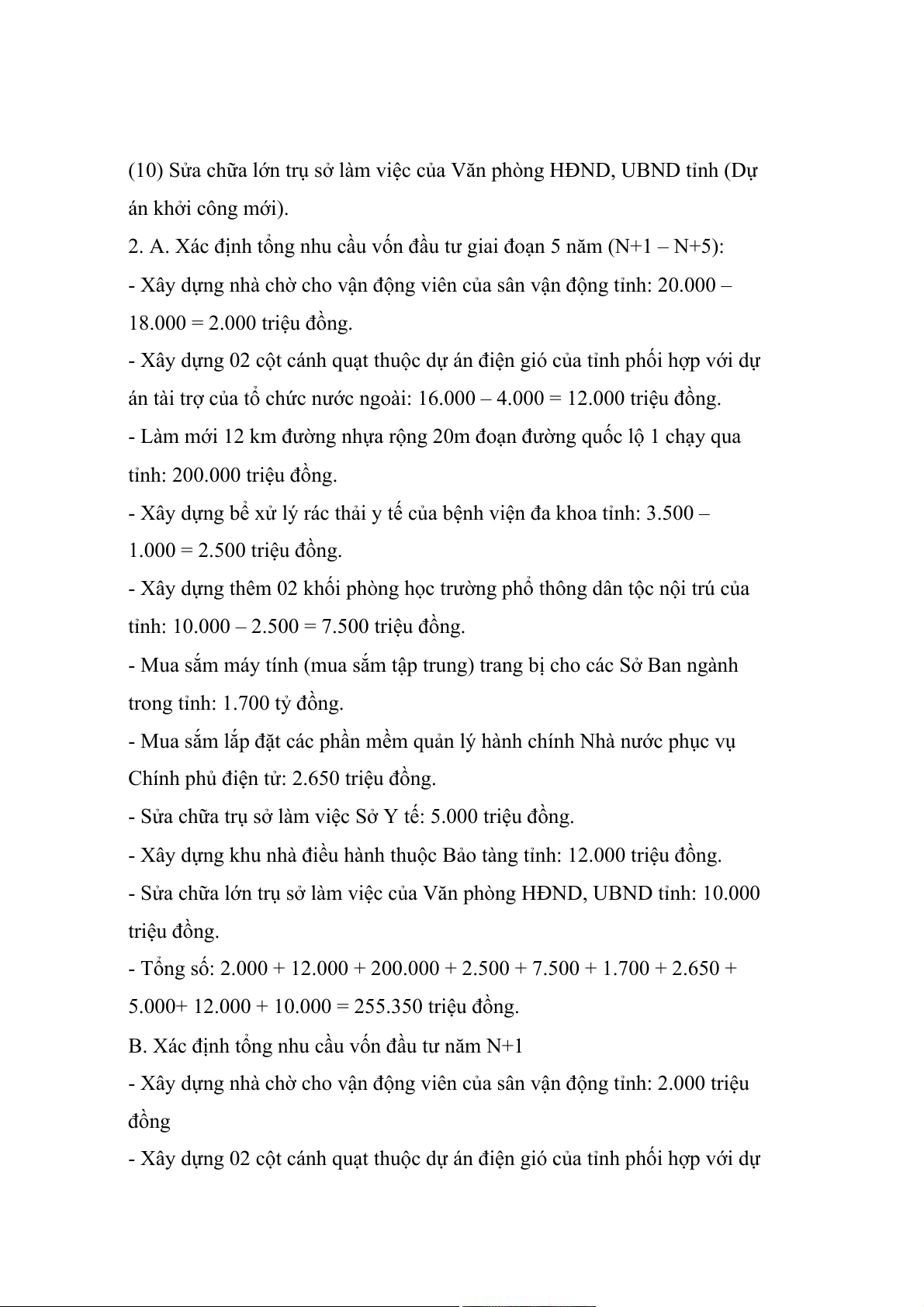 (10) Sửa chữa lớn trụ sở làm việc của Văn phòng HĐND, UBND tỉnh (Dự án khởi công mới).

2. A. Xác định tổng nhu cầu vốn đầu tư giai đoạn 5 năm (N+1 – N+5):

- Xây dựng nhà chờ cho vận động viên của sân vận động tỉnh: 20.000 – 18.000 = 2.000 triệu đồng.

- Xây dựng 02 cột cánh quạt thuộc dự án điện gió của tỉnh phối hợp với dự án tài trợ của tổ chức nước ngoài: 16.000 – 4.000 = 12.000 triệu đồng.

- Làm mới 12 km đường nhựa rộng 20m đoạn đường quốc lộ 1 chạy qua tỉnh: 200.000 triệu đồng.

- Xây dựng bể xử lý rác thải y tế của bệnh viện đa khoa tỉnh: 3.500 – 1.000 = 2.500 triệu đồng.

- Xây dựng thêm 02 khối phòng học trường phổ thông dân tộc nội trú của tỉnh: 10.000 – 2.500 = 7.500 triệu đồng.

- Mua sắm máy tính (mua sắm tập trung) trang bị cho các Sở Ban ngành trong tỉnh: 1.700 tỷ đồng.

- Mua sắm lắp đặt các phần mềm quản lý hành chính Nhà nước phục vụ Chính phủ điện tử: 2.650 triệu đồng.

- Sửa chữa trụ sở làm việc Sở Y tế: 5.000 triệu đồng.

- Xây dựng khu nhà điều hành thuộc Bảo tàng tỉnh: 12.000 triệu đồng.

- Sửa chữa lớn trụ sở làm việc của Văn phòng HĐND, UBND tỉnh: 10.000 triệu đồng.

- Tổng số: 2.000 + 12.000 + 200.000 + 2.500 + 7.500 + 1.700 + 2.650 + 5.000+ 12.000 + 10.000 = 255.350 triệu đồng.

B. Xác định tổng nhu cầu vốn đầu tư năm N+1

- Xây dựng nhà chờ cho vận động viên của sân vận động tỉnh: 2.000 triệu đồng

- Xây dựng 02 cột cánh quạt thuộc dự án điện gió của tỉnh phối hợp với dự